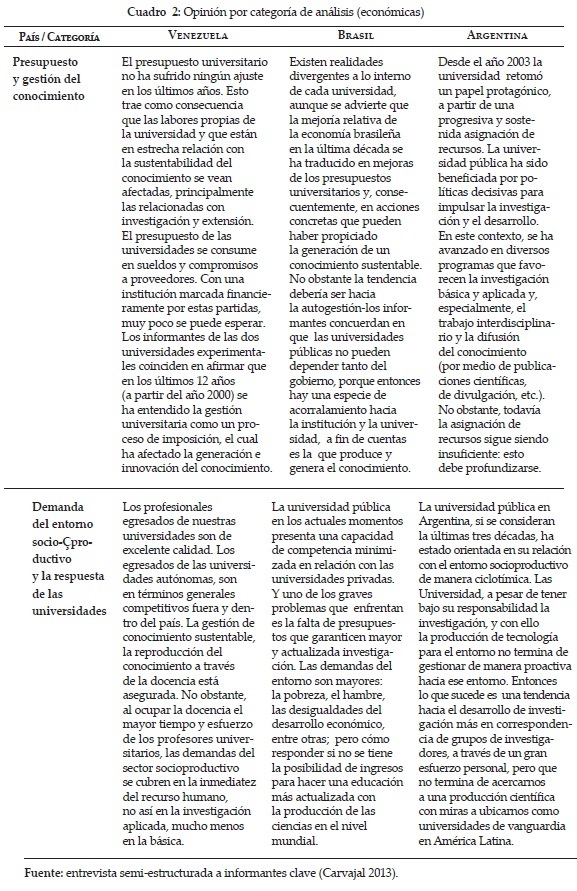 Cuadro 2: Opinión por categoría de análisis (económicas)

| País / Categoría | Venezuela | Brasil | Argentina |
|---|---|---|---|
| Presupuesto y gestión del conocimiento | El presupuesto universitario no ha sufrido ningún ajuste en los últimos años. Esto trae como consecuencia que las labores propias de la universidad y que están en estrecha relación con la sustentabilidad del conocimiento se vean afectadas, principalmente las relacionadas con investigación y extensión. El presupuesto de las universidades se consume en sueldos y compromisos a proveedores. Con una institución marcada financieramente por estas partidas, muy poco se puede esperar. Los informantes de las dos universidades experimentales coinciden en afirmar que en los últimos 12 años (a partir del año 2000) se ha entendido la gestión universitaria como un proceso de imposición, el cual ha afectado la generación e innovación del conocimiento. | Existen realidades divergentes a lo interno de cada universidad, aunque se advierte que la mejoría relativa de la economía brasileña en la última década se ha traducido en mejoras de los presupuestos universitarios y, consecuentemente, en acciones concretas que pueden haber propiciado la generación de un conocimiento sustentable. No obstante la tendencia debería ser hacia la autogestión-los informantes concuerdan en que las universidades públicas no pueden depender tanto del gobierno, porque entonces hay una especie de acorralamiento hacia la institución y la universidad, a fin de cuentas es la que produce y genera el conocimiento. | Desde el año 2003 la universidad retomó un papel protagónico, a partir de una progresiva y sostenida asignación de recursos. La universidad pública ha sido beneficiada por políticas decisivas para impulsar la investigación y el desarrollo. En este contexto, se ha avanzado en diversos programas que favorecen la investigación básica y aplicada y, especialmente, el trabajo interdisciplinario y la difusión del conocimiento (por medio de publicaciones científicas, de divulgación, etc.). No obstante, todavía la asignación de recursos sigue siendo insuficiente: esto debe profundizarse. |
| Demanda del entorno socio-Çproductivo y la respuesta de las universidades | Los profesionales egresados de nuestras universidades son de excelente calidad. Los egresados de las universidades autónomas, son en términos generales competitivos fuera y dentro del país. La gestión de conocimiento sustentable, la reproducción del conocimiento a través de la docencia está asegurada. No obstante, al ocupar la docencia el mayor tiempo y esfuerzo de los profesores universitarios, las demandas del sector socioproductivo se cubren en la inmediatez del recurso humano, no así en la investigación aplicada, mucho menos en la básica. | La universidad pública en los actuales momentos presenta una capacidad de competencia minimizada en relación con las universidades privadas. Y uno de los graves problemas que enfrentan es la falta de presupuestos que garanticen mayor y actualizada investigación. Las demandas del entorno son mayores: la pobreza, el hambre, las desigualdades del desarrollo económico, entre otras; pero cómo responder si no se tiene la posibilidad de ingresos para hacer una educación más actualizada con la producción de las ciencias en el nivel mundial. | La universidad pública en Argentina, si se consideran la últimas tres décadas, ha estado orientada en su relación con el entorno socioproductivo de manera ciclotímica. Las Universidad, a pesar de tener bajo su responsabilidad la investigación, y con ello la producción de tecnología para el entorno no termina de gestionar de manera proactiva hacia ese entorno. Entonces lo que sucede es una tendencia hacia el desarrollo de investigación más en correspondencia de grupos de investigadores, a través de un gran esfuerzo personal, pero que no termina de acercarnos a una producción científica con miras a ubicarnos como universidades de vanguardia en América Latina. |

Fuente: entrevista semi-estructurada a informantes clave (Carvajal 2013).